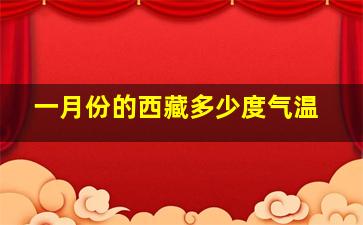 一月份的西藏多少度气温